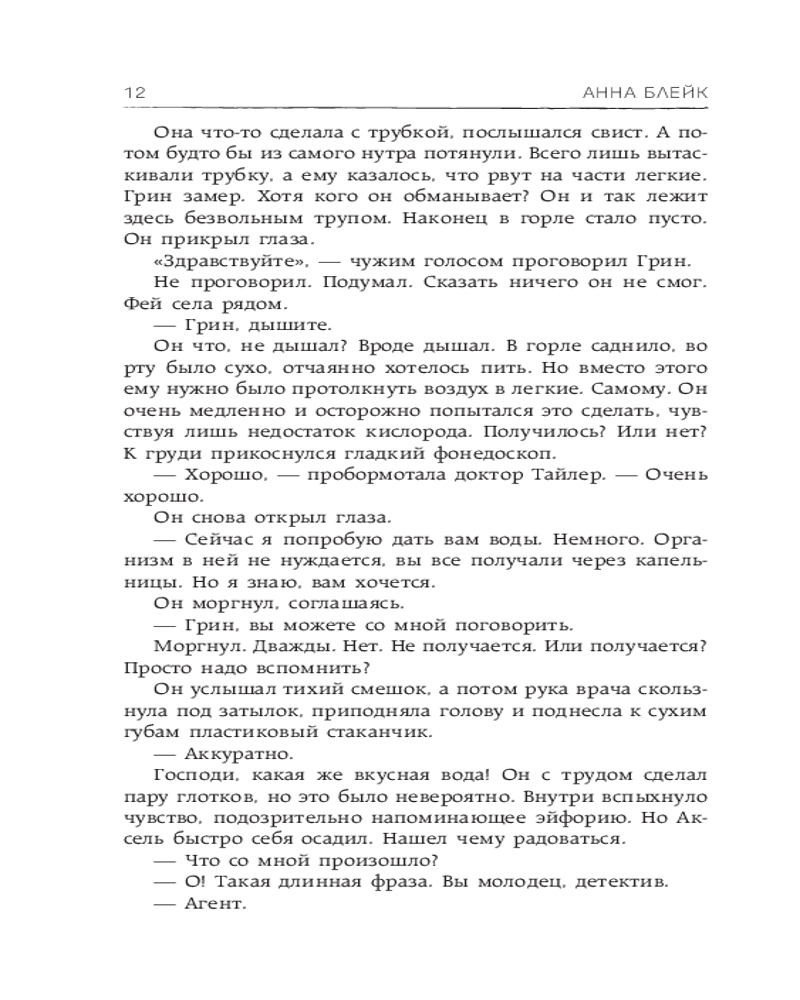 12 АННА БЛЕЙК

Она что-то сделала с трубкой, послышался свист. А потом будто бы из самого нутра потянули. Всего лишь вытаскивали трубку, а ему казалось, что рвут на части легкие. Грин замер. Хотя кого он обманывает? Он и так лежит здесь безвольным трупом. Наконец в горле стало пусто. Он прикрыл глаза.

«Здравствуйте», — чужим голосом проговорил Грин.

Не проговорил. Подумал. Сказать ничего он не смог. Фей села рядом.

— Грин, дышите.

Он что, не дышал? Вроде дышал. В горле саднило, во рту было сухо, отчаянно хотелось пить. Но вместо этого ему нужно было протолкнуть воздух в легкие. Самому. Он очень медленно и осторожно попытался это сделать, чувствуя лишь недостаток кислорода. Получилось? Или нет? К груди прикоснулся гладкий фонедоскоп.

— Хорошо, — пробормотала доктор Тайлер. — Очень хорошо.

Он снова открыл глаза.

— Сейчас я попробую дать вам воды. Немного. Организм в ней не нуждается, вы все получали через капельницы. Но я знаю, вам хочется.

Он моргнул, соглашаясь.

— Грин, вы можете со мной поговорить.

Моргнул. Дважды. Нет. Не получается. Или получается? Просто надо вспомнить?

Он услышал тихий смешок, а потом рука врача скользнула под затылок, приподняла голову и поднесла к сухим губам пластиковый стаканчик.

— Аккуратно.

Господи, какая же вкусная вода! Он с трудом сделал пару глотков, но это было невероятно. Внутри вспыхнуло чувство, подозрительно напоминающее эйфорию. Но Аксель быстро себя осадил. Нашел чему радоваться.

— Что со мной произошло?

— О! Такая длинная фраза. Вы молодец, детектив.

— Агент.